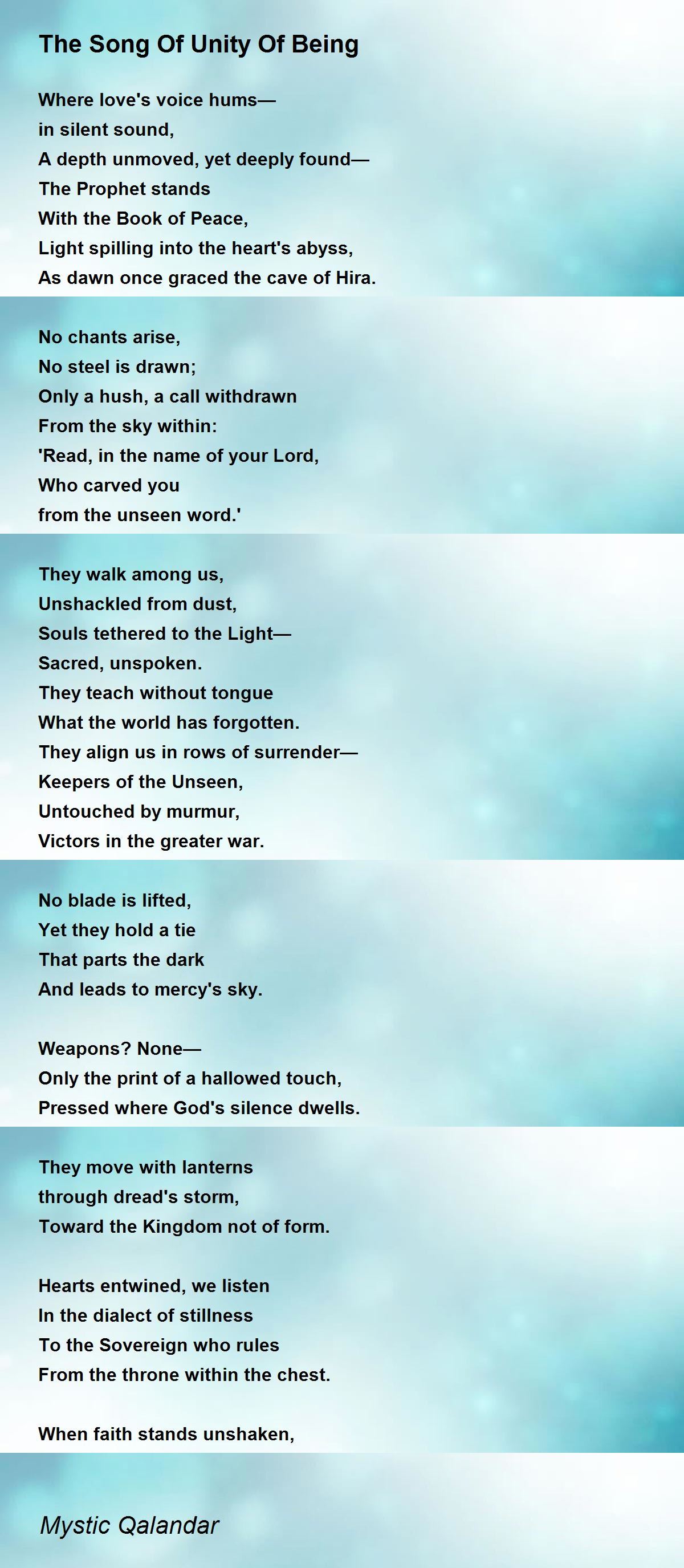 The Song Of Unity Of Being

Where love's voice hums—
in silent sound,
A depth unmoved, yet deeply found—
The Prophet stands
With the Book of Peace,
Light spilling into the heart's abyss,
As dawn once graced the cave of Hira.

No chants arise,
No steel is drawn;
Only a hush, a call withdrawn
From the sky within:
'Read, in the name of your Lord,
Who carved you
from the unseen word.'

They walk among us,
Unshackled from dust,
Souls tethered to the Light—
Sacred, unspoken.
They teach without tongue
What the world has forgotten.
They align us in rows of surrender—
Keepers of the Unseen,
Untouched by murmur,
Victors in the greater war.

No blade is lifted,
Yet they hold a tie
That parts the dark
And leads to mercy's sky.

Weapons? None—
Only the print of a hallowed touch,
Pressed where God's silence dwells.

They move with lanterns
through dread's storm,
Toward the Kingdom not of form.

Hearts entwined, we listen
In the dialect of stillness
To the Sovereign who rules
From the throne within the chest.

When faith stands unshaken,

Mystic Qalandar